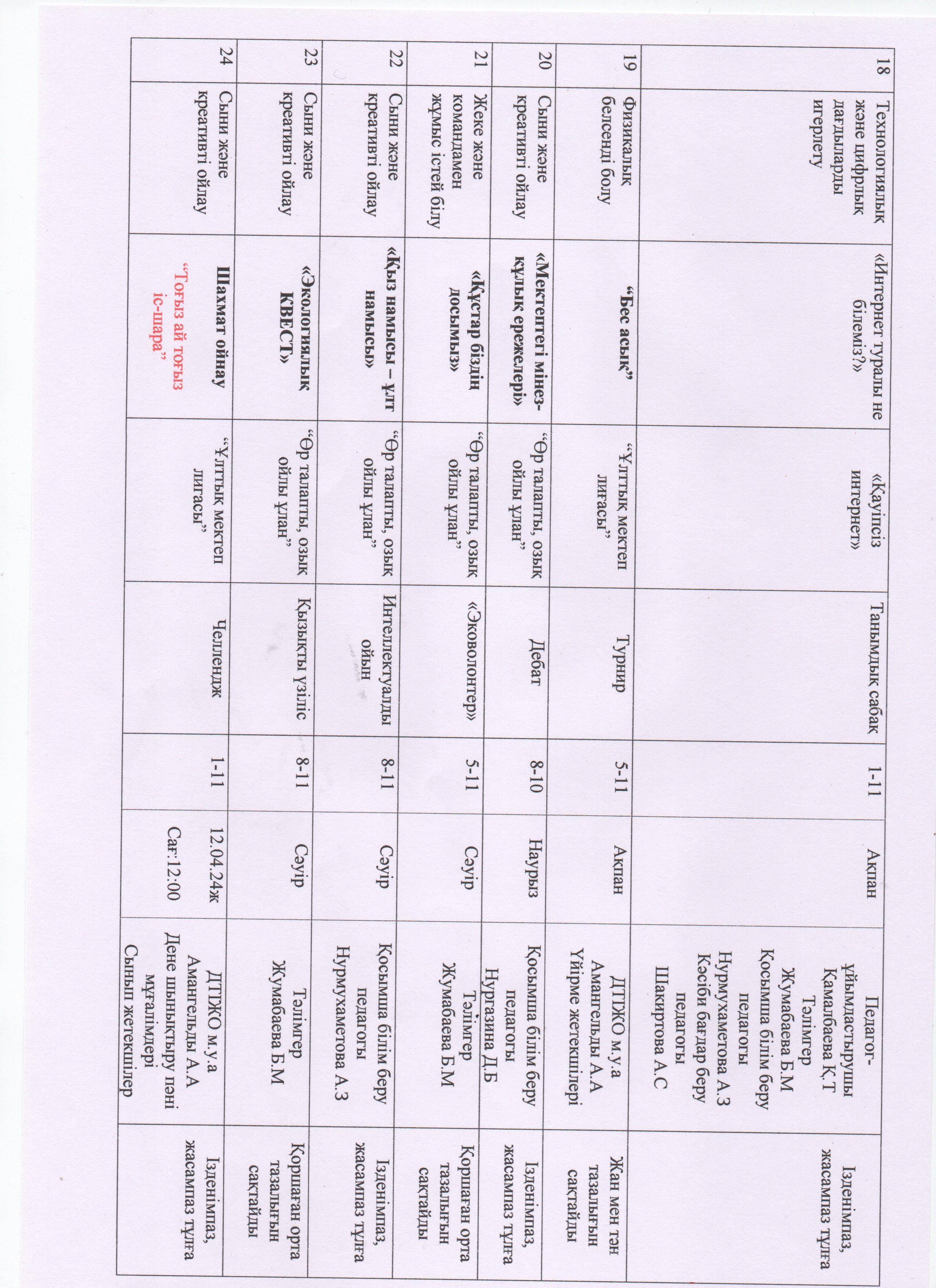 | 18 | Технологиялық және цифрлық дағдыларды игерлету | «Интернет туралы не білеміз?» | «Қауіпсіз интернет» | Танымдық сабақ | 1-11 | Ақпан | Педагог-ұйымдастырушы Камалбаева Қ.Т Тәлімгер Жумабаева Б.М Қосымша білім беру педагогы Нурмухаметова А.З Кәсіби бағдар беру педагогы Шакиртова А.С | Ізденімпаз, жасампаз тұлға |
|---|---|---|---|---|---|---|---|---|
| 19 | Физикалық белсенді болу | "Бес асық" | "Ұлттық мектеп лигасы" | Турнир | 5-11 | Ақпан | ДТЖО м.у.а Амангельды А.А Үйірме жетекшілері | Жан мен тән тазалығын сақтайды |
| 20 | Сыни және креативті ойлау | «Мектептегі мінез-құлық ережелері» | "Өр талапты, озық ойлы ұлан" | Дебат | 8-10 | Наурыз | Қосымша білім беру педагогы Нургазина Д.Б | Ізденімпаз, жасампаз тұлға |
| 21 | Жеке және командамен жұмыс істей білу | «Құстар біздің досымыз» | "Өр талапты, озық ойлы ұлан" | «Эковолонтер» | 5-11 | Сәуір | Тәлімгер Жумабаева Б.М | Қоршаған орта тазалығын сақтайды |
| 22 | Сыни және креативті ойлау | «Қыз намысы – ұлт намысы» | "Өр талапты, озық ойлы ұлан" | Интеллектуалды ойын | 8-11 | Сәуір | Қосымша білім беру педагогы Нурмухаметова А.З | Ізденімпаз, жасампаз тұлға |
| 23 | Сыни және креативті ойлау | «Экологиялық КВЕСТ» | "Өр талапты, озық ойлы ұлан" | Қызықты үзіліс | 8-11 | Сәуір | Тәлімгер Жумабаева Б.М | Қоршаған орта тазалығын сақтайды |
| 24 | Сыни және креативті ойлау | Шахмат ойнау "Тоғыз ай тоғыз іс-шара" | "Ұлттық мектеп лигасы" | Челлендж | 1-11 | 12.04.24ж Сағ:12:00 | ДТЖО м.у.а Амангельды А.А Дене шынықтыру пәні мұғалімдері Сынып жетекшілер | Ізденімпаз, жасампаз тұлға |